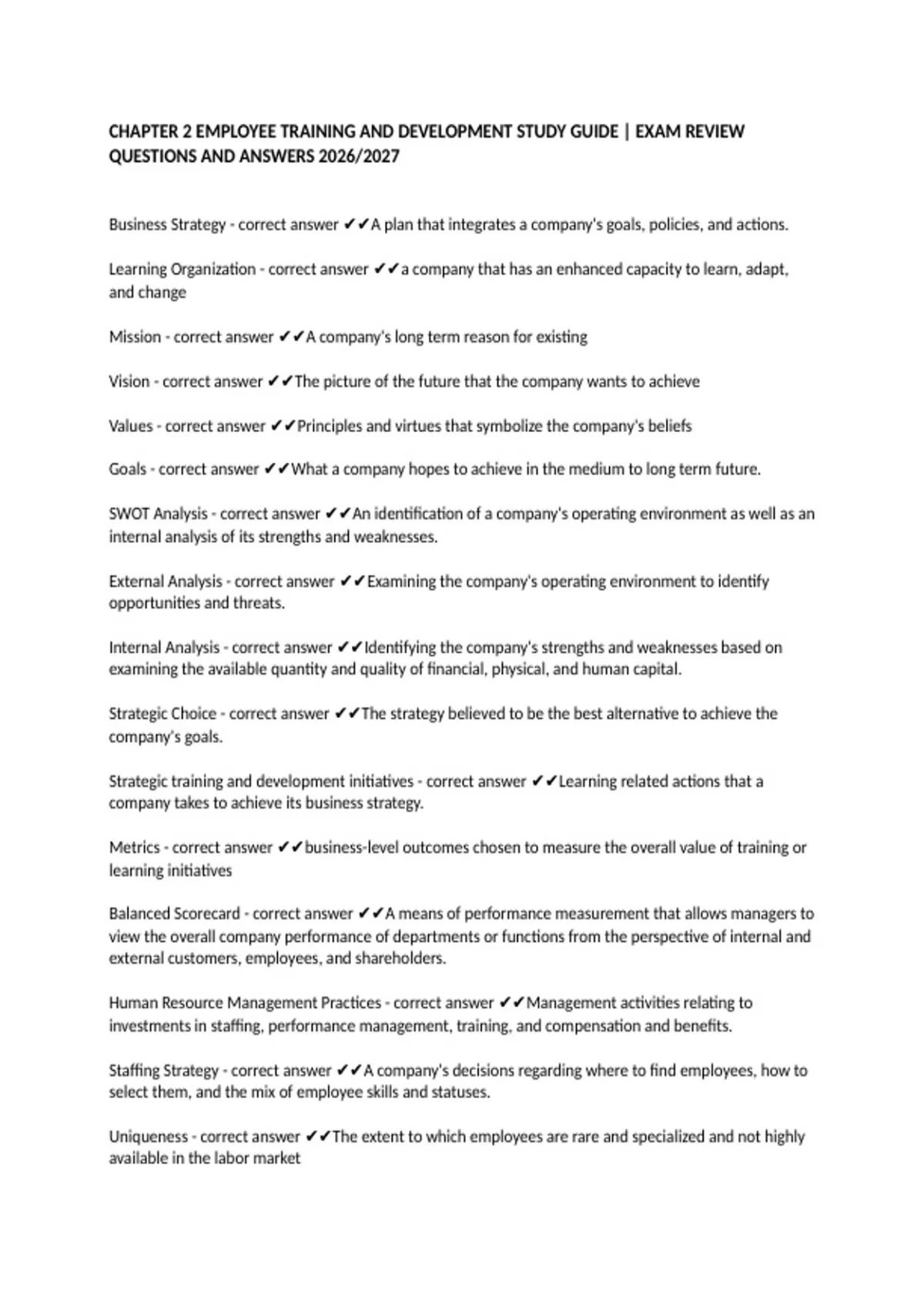 CHAPTER 2 EMPLOYEE TRAINING AND DEVELOPMENT STUDY GUIDE | EXAM REVIEW QUESTIONS AND ANSWERS 2026/2027

Business Strategy - correct answer ✔✔A plan that integrates a company's goals, policies, and actions.

Learning Organization - correct answer ✔✔a company that has an enhanced capacity to learn, adapt, and change

Mission - correct answer ✔✔A company's long term reason for existing

Vision - correct answer ✔✔The picture of the future that the company wants to achieve

Values - correct answer ✔✔Principles and virtues that symbolize the company's beliefs

Goals - correct answer ✔✔What a company hopes to achieve in the medium to long term future.

SWOT Analysis - correct answer ✔✔An identification of a company's operating environment as well as an internal analysis of its strengths and weaknesses.

External Analysis - correct answer ✔✔Examining the company's operating environment to identify opportunities and threats.

Internal Analysis - correct answer ✔✔Identifying the company's strengths and weaknesses based on examining the available quantity and quality of financial, physical, and human capital.

Strategic Choice - correct answer ✔✔The strategy believed to be the best alternative to achieve the company's goals.

Strategic training and development initiatives - correct answer ✔✔Learning related actions that a company takes to achieve its business strategy.

Metrics - correct answer ✔✔business-level outcomes chosen to measure the overall value of training or learning initiatives

Balanced Scorecard - correct answer ✔✔A means of performance measurement that allows managers to view the overall company performance of departments or functions from the perspective of internal and external customers, employees, and shareholders.

Human Resource Management Practices - correct answer ✔✔Management activities relating to investments in staffing, performance management, training, and compensation and benefits.

Staffing Strategy - correct answer ✔✔A company's decisions regarding where to find employees, how to select them, and the mix of employee skills and statuses.

Uniqueness - correct answer ✔✔The extent to which employees are rare and specialized and not highly available in the labor market